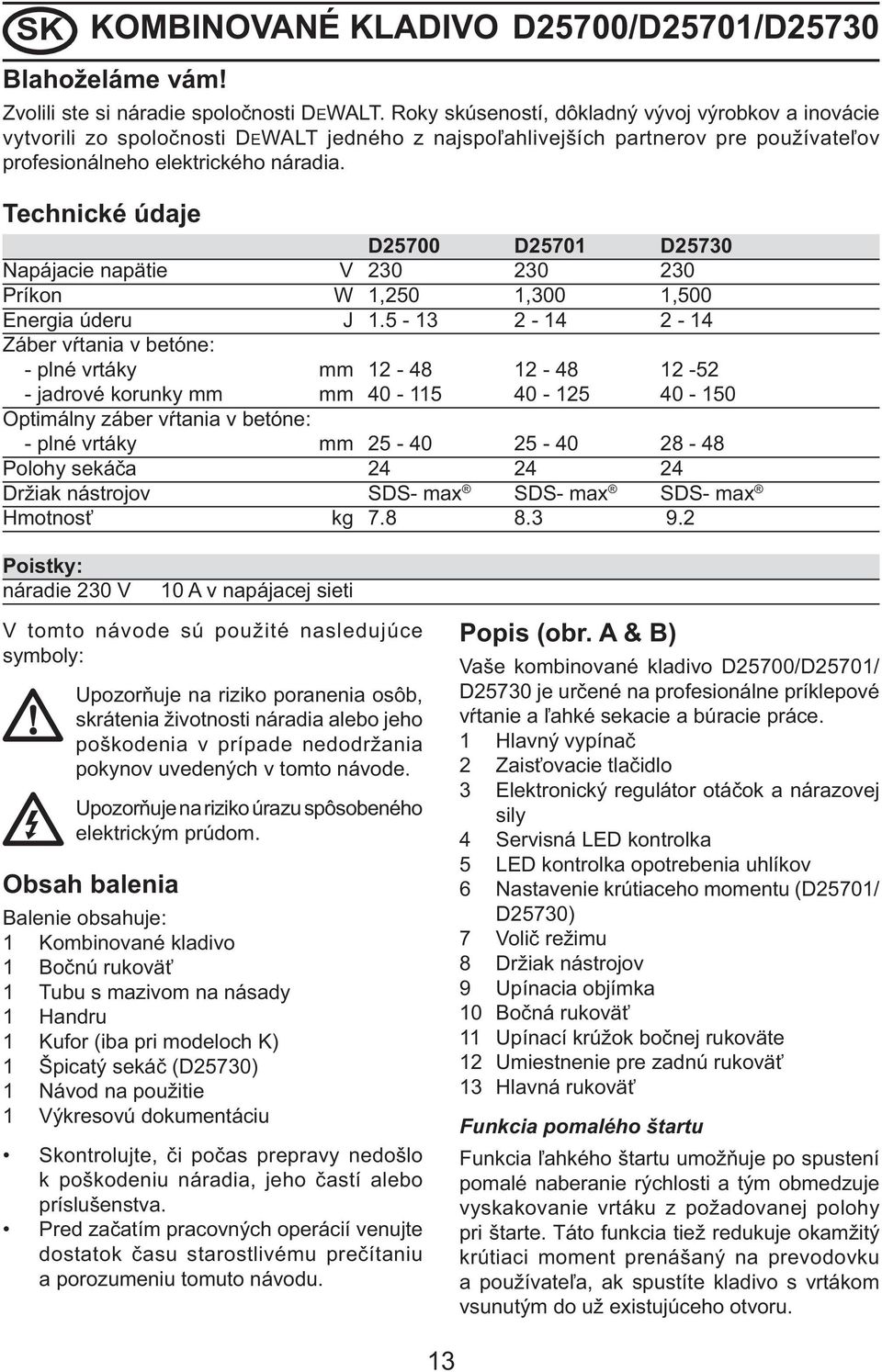 SK KOMBINOVANÉ KLADIVO D25700/D25701/D25730

Blahoželáme vám!

Zvolili ste si náradie spoločnosti DEWALT. Roky skúseností, dôkladný vývoj výrobkov a inovácie vytvorili zo spoločnosti DEWALT jedného z najspoľahlivejších partnerov pre používateľov profesionálneho elektrického náradia.

Technické údaje

| | | D25700 | D25701 | D25730 |
|---|---|---|---|---|
| Napájacie napätie | V | 230 | 230 | 230 |
| Príkon | W | 1,250 | 1,300 | 1,500 |
| Energia úderu | J | 1.5 - 13 | 2 - 14 | 2 - 14 |
| Záber vŕtania v betóne: | | | | |
| - plné vrtáky | mm | 12 - 48 | 12 - 48 | 12 -52 |
| - jadrové korunky mm | mm | 40 - 115 | 40 - 125 | 40 - 150 |
| Optimálny záber vŕtania v betóne: | | | | |
| - plné vrtáky | mm | 25 - 40 | 25 - 40 | 28 - 48 |
| Polohy sekáča | | 24 | 24 | 24 |
| Držiak nástrojov | | SDS- max® | SDS- max® | SDS- max® |
| Hmotnosť | kg | 7.8 | 8.3 | 9.2 |

Poistky:
náradie 230 V 10 A v napájacej sieti

V tomto návode sú použité nasledujúce symboly:

Upozorňuje na riziko poranenia osôb, skrátenia životnosti náradia alebo jeho poškodenia v prípade nedodržania pokynov uvedených v tomto návode.

Upozorňuje na riziko úrazu spôsobeného elektrickým prúdom.

Obsah balenia

Balenie obsahuje:
1 Kombinované kladivo
1 Bočnú rukoväť
1 Tubu s mazivom na násady
1 Handru
1 Kufor (iba pri modeloch K)
1 Špicatý sekáč (D25730)
1 Návod na použitie
1 Výkresovú dokumentáciu

• Skontrolujte, či počas prepravy nedošlo k poškodeniu náradia, jeho častí alebo príslušenstva.
• Pred začatím pracovných operácií venujte dostatok času starostlivému prečítaniu a porozumeniu tomuto návodu.

Popis (obr. A & B)

Vaše kombinované kladivo D25700/D25701/D25730 je určené na profesionálne príklepové vŕtanie a ľahké sekacie a búracie práce.
1 Hlavný vypínač
2 Zaisťovacie tlačidlo
3 Elektronický regulátor otáčok a nárazovej sily
4 Servisná LED kontrolka
5 LED kontrolka opotrebenia uhlíkov
6 Nastavenie krútiaceho momentu (D25701/D25730)
7 Volič režimu
8 Držiak nástrojov
9 Upínacia objímka
10 Bočná rukoväť
11 Upínací krúžok bočnej rukoväte
12 Umiestnenie pre zadnú rukoväť
13 Hlavná rukoväť

Funkcia pomalého štartu

Funkcia ľahkého štartu umožňuje po spustení pomalé naberanie rýchlosti a tým obmedzuje vyskakovanie vrtáku z požadovanej polohy pri štarte. Táto funkcia tiež redukuje okamžitý krútiaci moment prenášaný na prevodovku a používateľa, ak spustíte kladivo s vrtákom vsunutým do už existujúceho otvoru.

13